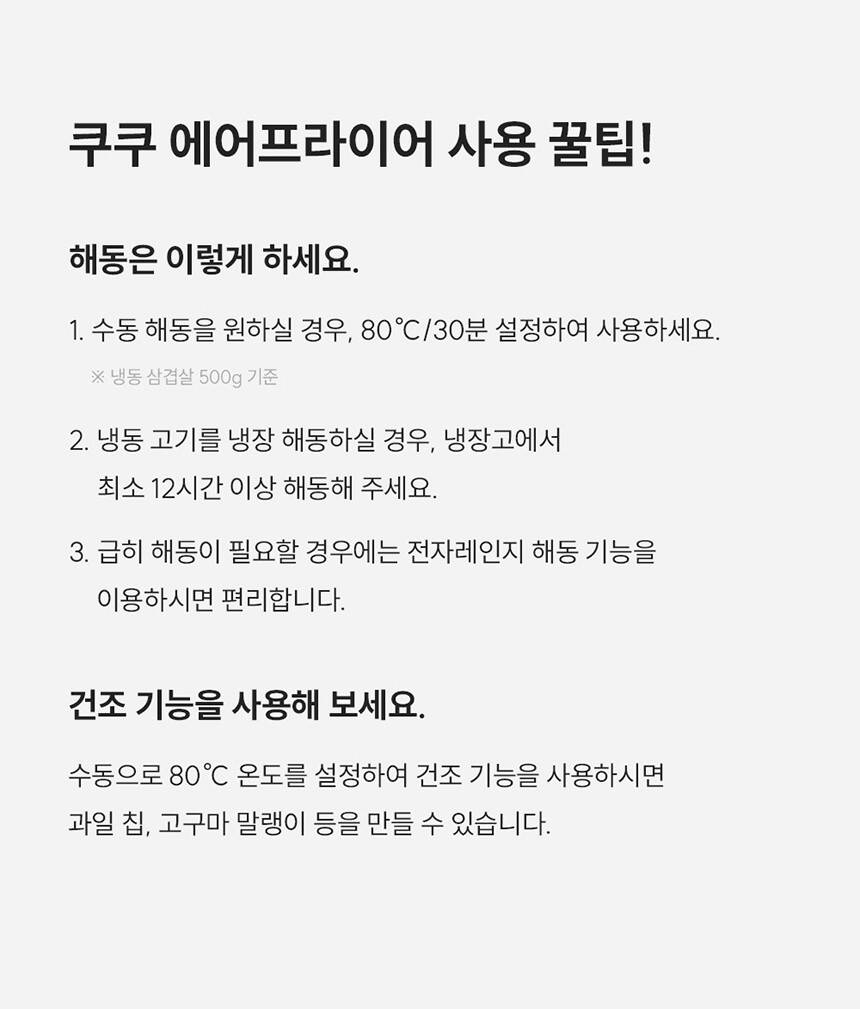 쿠쿠 에어프라이어 사용 꿀팁!

해동은 이렇게 하세요.

1. 수동 해동을 원하실 경우, 80℃/30분 설정하여 사용하세요.

※ 냉동 삼겹살 500g 기준

2. 냉동 고기를 냉장 해동하실 경우, 냉장고에서 최소 12시간 이상 해동해 주세요.

3. 급히 해동이 필요할 경우에는 전자레인지 해동 기능을 이용하시면 편리합니다.

건조 기능을 사용해 보세요.

수동으로 80℃ 온도를 설정하여 건조 기능을 사용하시면 과일 칩, 고구마 말랭이 등을 만들 수 있습니다.